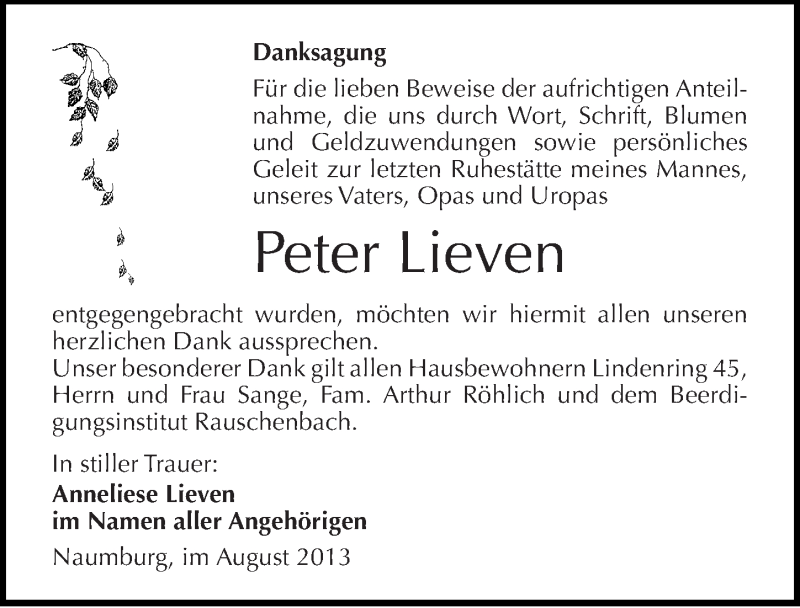 Danksagung

Für die lieben Beweise der aufrichtigen Anteilnahme, die uns durch Wort, Schrift, Blumen und Geldzuwendungen sowie persönliches Geleit zur letzten Ruhestätte meines Mannes, unseres Vaters, Opas und Uropas

Peter Lieven

entgegengebracht wurden, möchten wir hiermit allen unseren herzlichen Dank aussprechen.
Unser besonderer Dank gilt allen Hausbewohnern Lindenring 45, Herrn und Frau Sange, Fam. Arthur Röhlich und dem Beerdigungsinstitut Rauschenbach.

In stiller Trauer:
Anneliese Lieven
im Namen aller Angehörigen

Naumburg, im August 2013